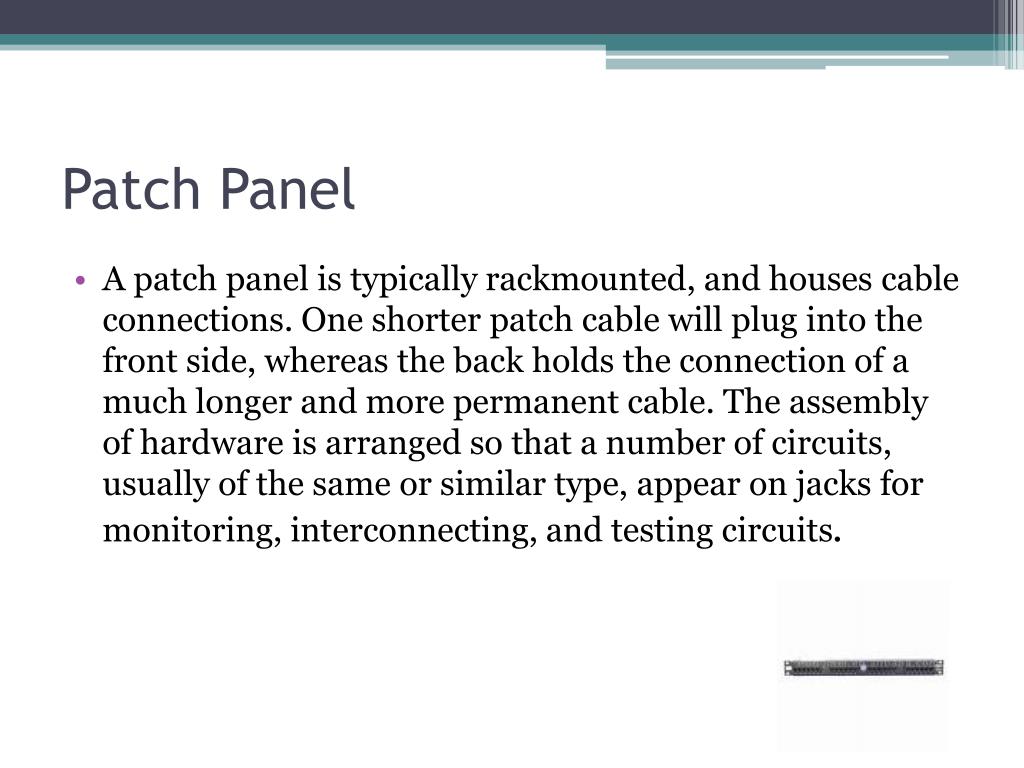 Patch Panel

• A patch panel is typically rackmounted, and houses cable connections. One shorter patch cable will plug into the front side, whereas the back holds the connection of a much longer and more permanent cable. The assembly of hardware is arranged so that a number of circuits, usually of the same or similar type, appear on jacks for monitoring, interconnecting, and testing circuits.